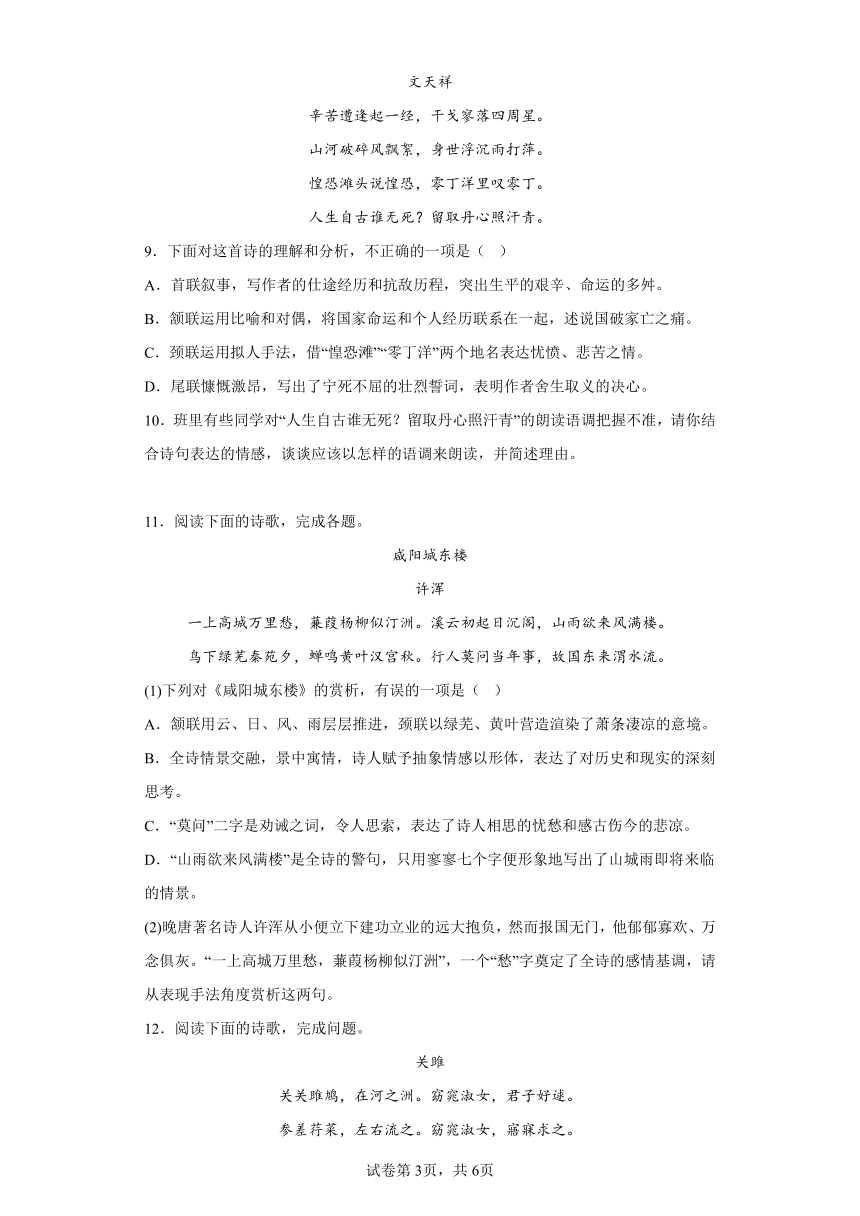 文天祥

辛苦遭逢起一经，干戈寥落四周星。

山河破碎风飘絮，身世浮沉雨打萍。

惶恐滩头说惶恐，零丁洋里叹零丁。

人生自古谁无死？留取丹心照汗青。

9．下面对这首诗的理解和分析，不正确的一项是（    ）

A．首联叙事，写作者的仕途经历和抗敌历程，突出生平的艰辛、命运的多舛。

B．颔联运用比喻和对偶，将国家命运和个人经历联系在一起，述说国破家亡之痛。

C．颈联运用拟人手法，借“惶恐滩”“零丁洋”两个地名表达忧愤、悲苦之情。

D．尾联慷慨激昂，写出了宁死不屈的壮烈誓词，表明作者舍生取义的决心。

10．班里有些同学对“人生自古谁无死？留取丹心照汗青”的朗读语调把握不准，请你结合诗句表达的情感，谈谈应该以怎样的语调来朗读，并简述理由。

11．阅读下面的诗歌，完成各题。

咸阳城东楼

许浑

一上高城万里愁，蒹葭杨柳似汀洲。溪云初起日沉阁，山雨欲来风满楼。

鸟下绿芜秦苑夕，蝉鸣黄叶汉宫秋。行人莫问当年事，故国东来渭水流。

(1)下列对《咸阳城东楼》的赏析，有误的一项是（    ）

A．颔联用云、日、风、雨层层推进，颈联以绿芜、黄叶营造渲染了萧条凄凉的意境。

B．全诗情景交融，景中寓情，诗人赋予抽象情感以形体，表达了对历史和现实的深刻思考。

C．“莫问”二字是劝诫之词，令人思索，表达了诗人相思的忧愁和感古伤今的悲凉。

D．“山雨欲来风满楼”是全诗的警句，只用寥寥七个字便形象地写出了山城雨即将来临的情景。

(2)晚唐著名诗人许浑从小便立下建功立业的远大抱负，然而报国无门，他郁郁寡欢、万念俱灰。“一上高城万里愁，蒹葭杨柳似汀洲”，一个“愁”字奠定了全诗的感情基调，请从表现手法角度赏析这两句。

12．阅读下面的诗歌，完成问题。

关雎

关关雎鸠，在河之洲。窈窕淑女，君子好逑。

参差荇菜，左右流之。窈窕淑女，寤寐求之。

试卷第3页，共6页